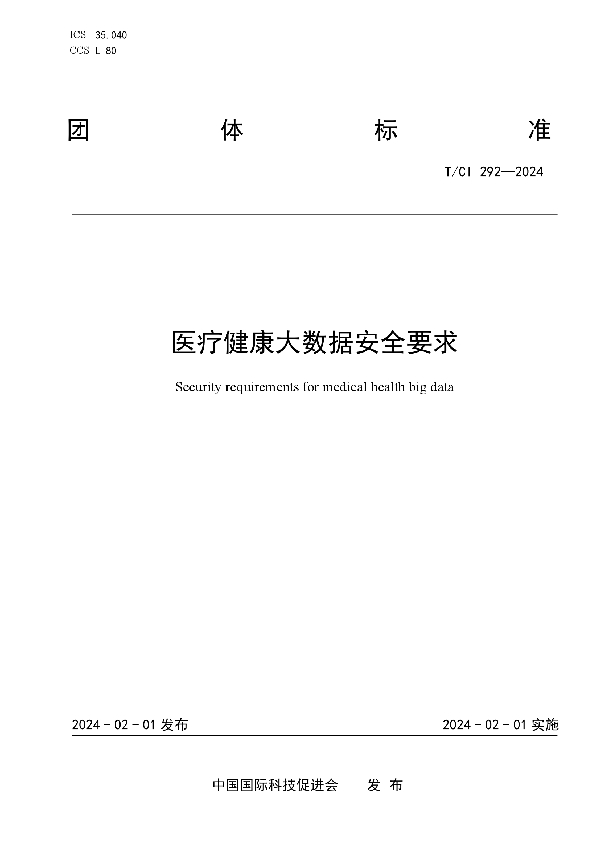 ICS 35.040
CCS L 80

团 体 标 准

T/CI 292—2024

医疗健康大数据安全要求

Security requirements for medical health big data

2024 - 02 - 01 发布

2024 - 02 - 01 实施

中国国际科技促进会 发 布